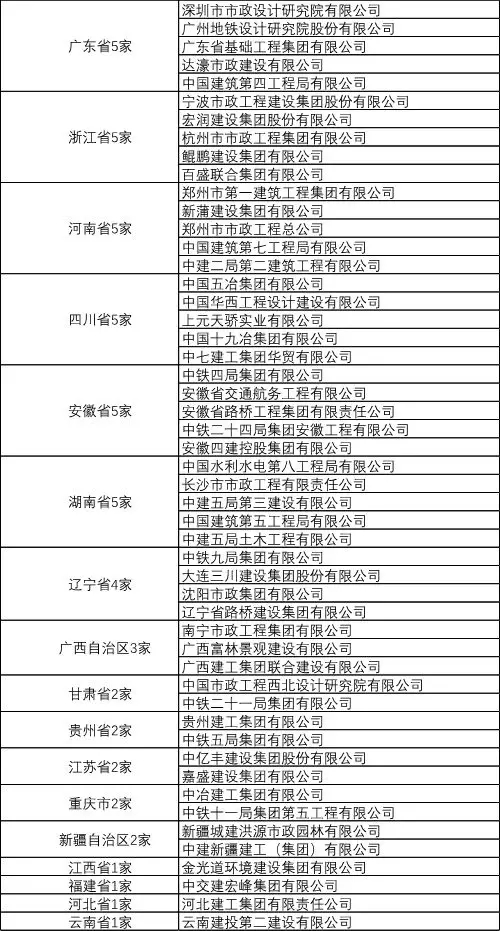 | | |
|---|---|
| 广东省5家 | 深圳市市政设计研究院有限公司 |
| | 广州地铁设计研究院股份有限公司 |
| | 广东省基础工程集团有限公司 |
| | 达濠市政建设有限公司 |
| | 中国建筑第四工程局有限公司 |
| 浙江省5家 | 宁波市政工程建设集团股份有限公司 |
| | 宏润建设集团股份有限公司 |
| | 杭州市市政工程集团有限公司 |
| | 鲲鹏建设集团有限公司 |
| | 百盛联合集团有限公司 |
| 河南省5家 | 郑州市第一建筑工程集团有限公司 |
| | 新蒲建设集团有限公司 |
| | 郑州市市政工程总公司 |
| | 中国建筑第七工程局有限公司 |
| | 中建二局第二建筑工程有限公司 |
| 四川省5家 | 中国五冶集团有限公司 |
| | 中国华西工程设计建设有限公司 |
| | 上元天骄实业有限公司 |
| | 中国十九冶集团有限公司 |
| | 中七建工集团华贸有限公司 |
| 安徽省5家 | 中铁四局集团有限公司 |
| | 安徽省交通航务工程有限公司 |
| | 安徽省路桥工程集团有限责任公司 |
| | 中铁二十四局集团安徽工程有限公司 |
| | 安徽四建控股集团有限公司 |
| 湖南省5家 | 中国水利水电第八工程局有限公司 |
| | 长沙市市政工程有限责任公司 |
| | 中建五局第三建设有限公司 |
| | 中国建筑第五工程局有限公司 |
| | 中建五局土木工程有限公司 |
| 辽宁省4家 | 中铁九局集团有限公司 |
| | 大连三川建设集团股份有限公司 |
| | 沈阳市政集团有限公司 |
| | 辽宁省路桥建设集团有限公司 |
| 广西自治区3家 | 南宁市政工程集团有限公司 |
| | 广西富林景观建设有限公司 |
| | 广西建工集团联合建设有限公司 |
| 甘肃省2家 | 中国市政工程西北设计研究院有限公司 |
| | 中铁二十一局集团有限公司 |
| 贵州省2家 | 贵州建工集团有限公司 |
| | 中铁五局集团有限公司 |
| 江苏省2家 | 中亿丰建设集团股份有限公司 |
| | 嘉盛建设集团有限公司 |
| 重庆市2家 | 中冶建工集团有限公司 |
| | 中铁十一局集团第五工程有限公司 |
| 新疆自治区2家 | 新疆城建洪源市政园林有限公司 |
| | 中建新疆建工（集团）有限公司 |
| 江西省1家 | 金光道环境建设集团有限公司 |
| 福建省1家 | 中交建宏峰集团有限公司 |
| 河北省1家 | 河北建工集团有限责任公司 |
| 云南省1家 | 云南建投第二建设有限公司 |